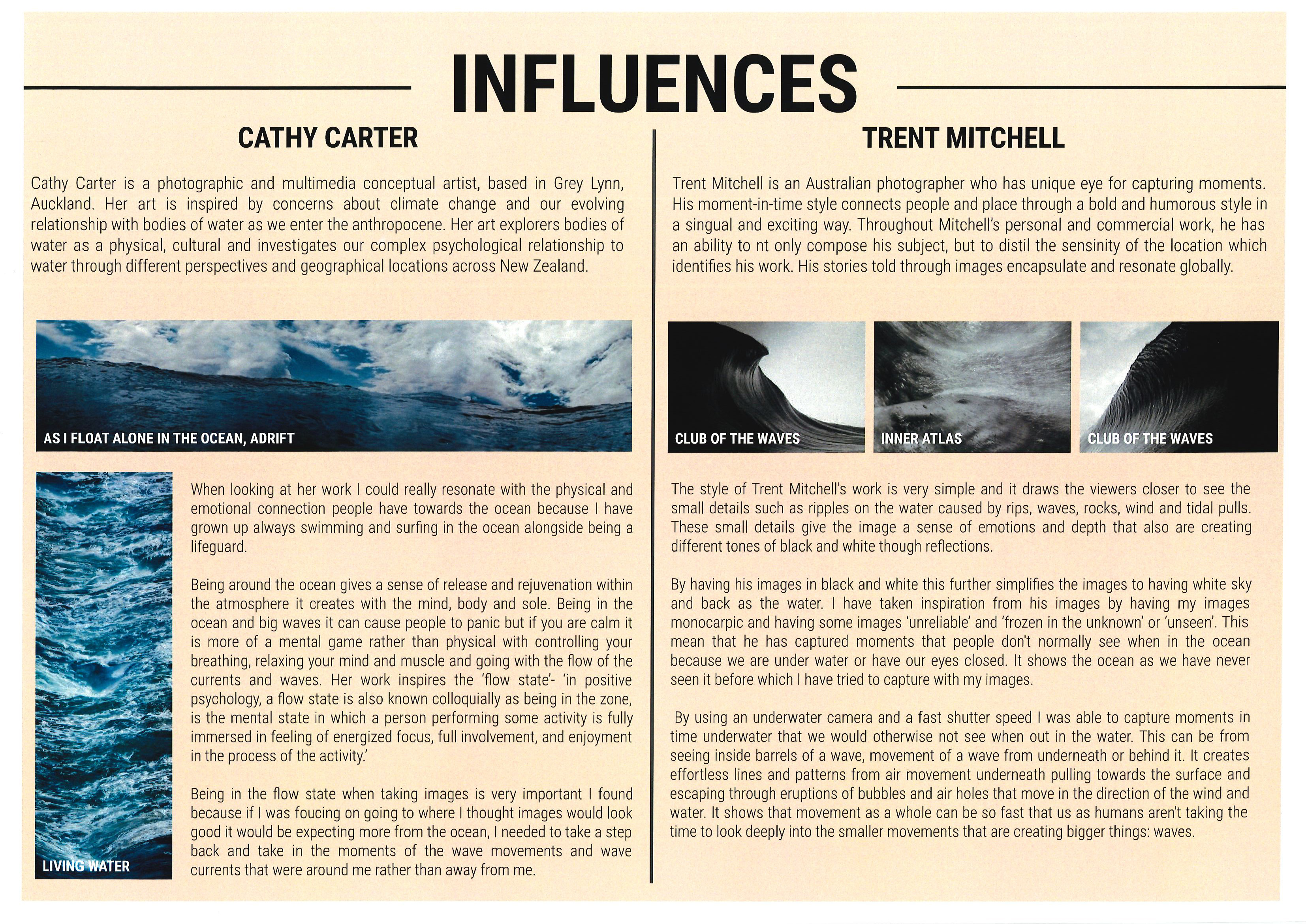 INFLUENCES

CATHY CARTER

Cathy Carter is a photographic and multimedia conceptual artist, based in Grey Lynn, Auckland. Her art is inspired by concerns about climate change and our evolving relationship with bodies of water as we enter the anthropocene. Her art explorers bodies of water as a physical, cultural and investigates our complex psychological relationship to water through different perspectives and geographical locations across New Zealand.

AS I FLOAT ALONE IN THE OCEAN, ADRIFT

LIVING WATER

When looking at her work I could really resonate with the physical and emotional connection people have towards the ocean because I have grown up always swimming and surfing in the ocean alongside being a lifeguard.

Being around the ocean gives a sense of release and rejuvenation within the atmosphere it creates with the mind, body and sole. Being in the ocean and big waves it can cause people to panic but if you are calm it is more of a mental game rather than physical with controlling your breathing, relaxing your mind and muscle and going with the flow of the currents and waves. Her work inspires the 'flow state'- 'in positive psychology, a flow state is also known colloquially as being in the zone, is the mental state in which a person performing some activity is fully immersed in feeling of energized focus, full involvement, and enjoyment in the process of the activity.'

Being in the flow state when taking images is very important I found because if I was foucing on going to where I thought images would look good it would be expecting more from the ocean, I needed to take a step back and take in the moments of the wave movements and wave currents that were around me rather than away from me.

TRENT MITCHELL

Trent Mitchell is an Australian photographer who has unique eye for capturing moments. His moment-in-time style connects people and place through a bold and humorous style in a singual and exciting way. Throughout Mitchell's personal and commercial work, he has an ability to nt only compose his subject, but to distil the sensinity of the location which identifies his work. His stories told through images encapsulate and resonate globally.

CLUB OF THE WAVES

INNER ATLAS

CLUB OF THE WAVES

The style of Trent Mitchell's work is very simple and it draws the viewers closer to see the small details such as ripples on the water caused by rips, waves, rocks, wind and tidal pulls. These small details give the image a sense of emotions and depth that also are creating different tones of black and white though reflections.

By having his images in black and white this further simplifies the images to having white sky and back as the water. I have taken inspiration from his images by having my images monocarpic and having some images 'unreliable' and 'frozen in the unknown' or 'unseen'. This mean that he has captured moments that people don't normally see when in the ocean because we are under water or have our eyes closed. It shows the ocean as we have never seen it before which I have tried to capture with my images.

By using an underwater camera and a fast shutter speed I was able to capture moments in time underwater that we would otherwise not see when out in the water. This can be from seeing inside barrels of a wave, movement of a wave from underneath or behind it. It creates effortless lines and patterns from air movement underneath pulling towards the surface and escaping through eruptions of bubbles and air holes that move in the direction of the wind and water. It shows that movement as a whole can be so fast that us as humans aren't taking the time to look deeply into the smaller movements that are creating bigger things: waves.